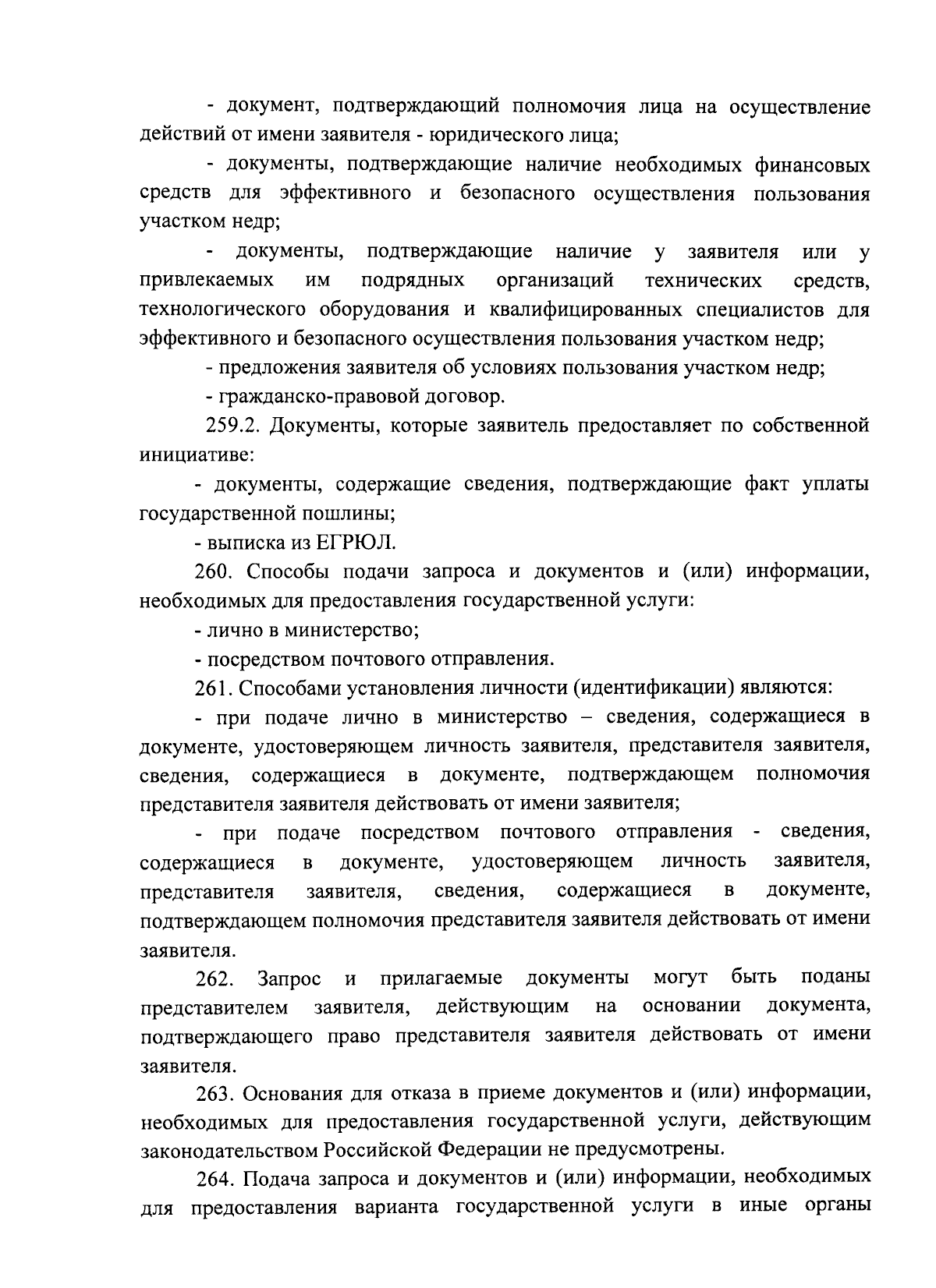 - документ, подтверждающий полномочия лица на осуществление действий от имени заявителя - юридического лица;

- документы, подтверждающие наличие необходимых финансовых средств для эффективного и безопасного осуществления пользования участком недр;

- документы, подтверждающие наличие у заявителя или у привлекаемых им подрядных организаций технических средств, технологического оборудования и квалифицированных специалистов для эффективного и безопасного осуществления пользования участком недр;

- предложения заявителя об условиях пользования участком недр;

- гражданско-правовой договор.

259.2. Документы, которые заявитель предоставляет по собственной инициативе:

- документы, содержащие сведения, подтверждающие факт уплаты государственной пошлины;

- выписка из ЕГРЮЛ.

260. Способы подачи запроса и документов и (или) информации, необходимых для предоставления государственной услуги:

- лично в министерство;

- посредством почтового отправления.

261. Способами установления личности (идентификации) являются:

- при подаче лично в министерство – сведения, содержащиеся в документе, удостоверяющем личность заявителя, представителя заявителя, сведения, содержащиеся в документе, подтверждающем полномочия представителя заявителя действовать от имени заявителя;

- при подаче посредством почтового отправления - сведения, содержащиеся в документе, удостоверяющем личность заявителя, представителя заявителя, сведения, содержащиеся в документе, подтверждающем полномочия представителя заявителя действовать от имени заявителя.

262. Запрос и прилагаемые документы могут быть поданы представителем заявителя, действующим на основании документа, подтверждающего право представителя заявителя действовать от имени заявителя.

263. Основания для отказа в приеме документов и (или) информации, необходимых для предоставления государственной услуги, действующим законодательством Российской Федерации не предусмотрены.

264. Подача запроса и документов и (или) информации, необходимых для предоставления варианта государственной услуги в иные органы